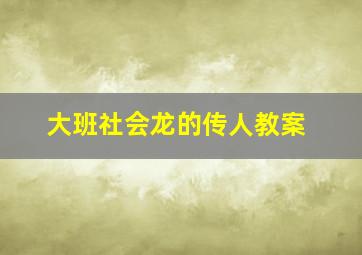 大班社会龙的传人教案